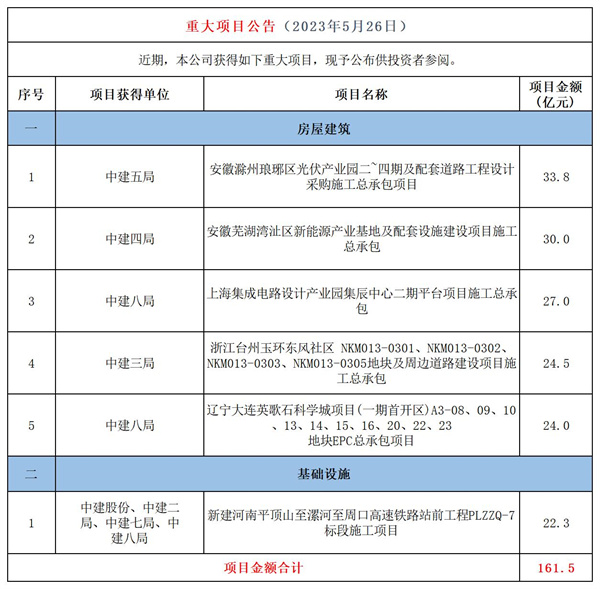 重大项目公告（2023年5月26日）

近期，本公司获得如下重大项目，现予公布供投资者参阅。

| 序号 | 项目获得单位 | 项目名称 | 项目金额（亿元） |
|---|---|---|---|
| 一 | 房屋建筑 | | |
| 1 | 中建五局 | 安徽滁州琅琊区光伏产业园二~四期及配套道路工程设计采购施工总承包项目 | 33.8 |
| 2 | 中建四局 | 安徽芜湖湾沚区新能源产业基地及配套设施建设项目施工总承包 | 30.0 |
| 3 | 中建八局 | 上海集成电路设计产业园集辰中心二期平台项目施工总承包 | 27.0 |
| 4 | 中建三局 | 浙江台州玉环东风社区 NKM013-0301、NKM013-0302、NKM013-0303、NKM013-0305地块及周边道路建设项目施工总承包 | 24.5 |
| 5 | 中建八局 | 辽宁大连英歌石科学城项目（一期首开区）A3-08、09、10、13、14、15、16、20、22、23地块EPC总承包项目 | 24.0 |
| 二 | 基础设施 | | |
| 1 | 中建股份、中建二局、中建七局、中建八局 | 新建河南平顶山至漯河至周口高速铁路站前工程PLZZQ-7标段施工项目 | 22.3 |
| 项目金额合计 | | | 161.5 |